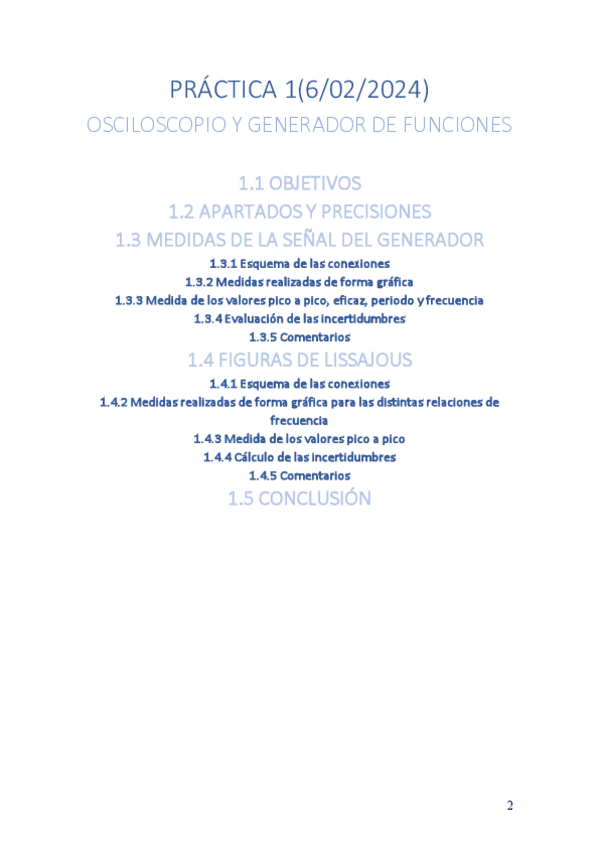 PRÁCTICA 1(6/02/2024)
OSCILOSCOPIO Y GENERADOR DE FUNCIONES

1.1 OBJETIVOS
1.2 APARTADOS Y PRECISIONES
1.3 MEDIDAS DE LA SEÑAL DEL GENERADOR
1.3.1 Esquema de las conexiones
1.3.2 Medidas realizadas de forma gráfica
1.3.3 Medida de los valores pico a pico, eficaz, periodo y frecuencia
1.3.4 Evaluación de las incertidumbres
1.3.5 Comentarios
1.4 FIGURAS DE LISSAJOUS
1.4.1 Esquema de las conexiones
1.4.2 Medidas realizadas de forma gráfica para las distintas relaciones de frecuencia
1.4.3 Medida de los valores pico a pico
1.4.4 Cálculo de las incertidumbres
1.4.5 Comentarios
1.5 CONCLUSIÓN

2